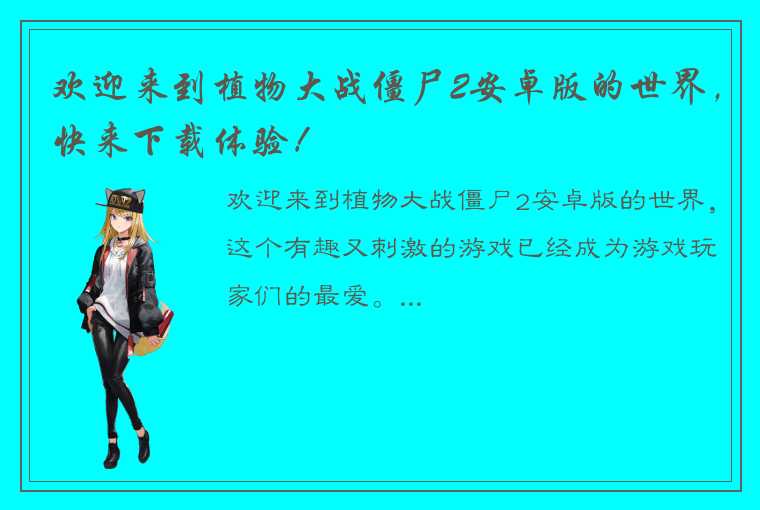 欢迎来到植物大战僵尸2安卓版的世界，快来下载体验！

欢迎来到植物大战僵尸2安卓版的世界，这个有趣又刺激的游戏已经成为游戏玩家们的最爱。...